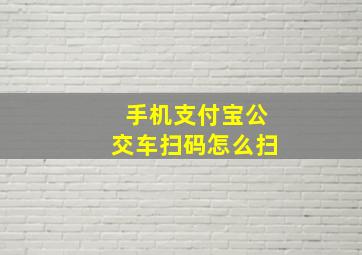 手机支付宝公交车扫码怎么扫